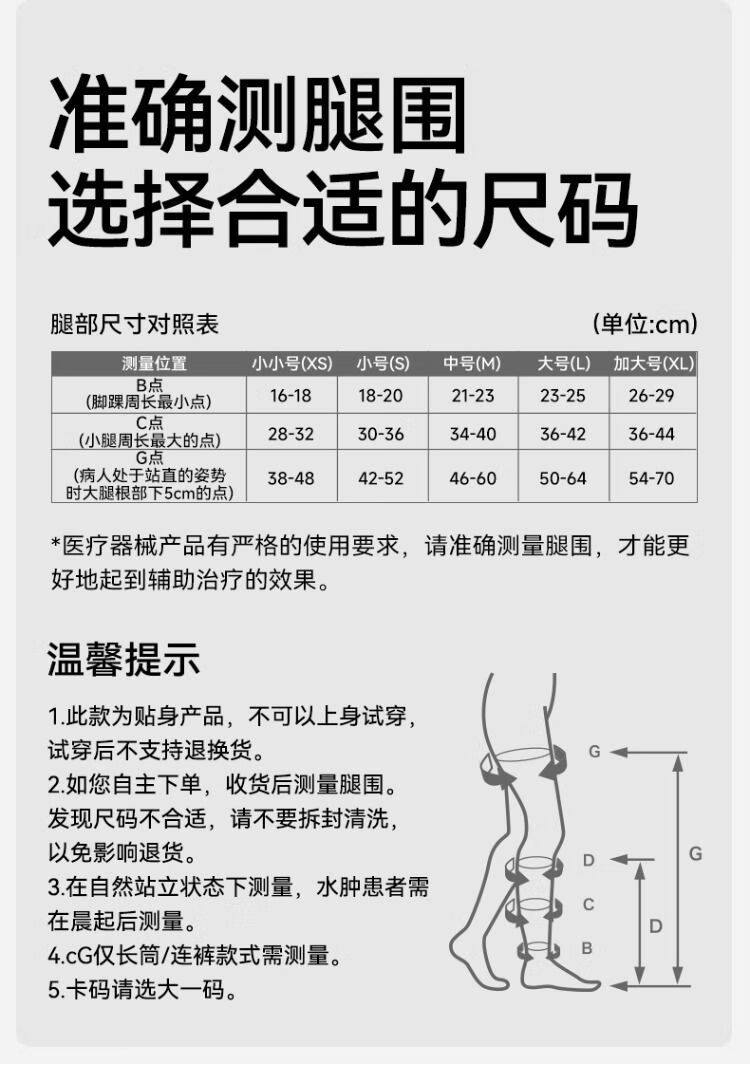 准确测腿围
选择合适的尺码

腿部尺寸对照表

(单位:cm)

| 测量位置 | 小小号(XS) | 小号(S) | 中号(M) | 大号(L) | 加大号(XL) |
|---|---|---|---|---|---|
| B点 (脚踝周长最小点) | 16-18 | 18-20 | 21-23 | 23-25 | 26-29 |
| C点 (小腿周长最大的点) | 28-32 | 30-36 | 34-40 | 36-42 | 36-44 |
| G点 (病人处于站直的姿势时大腿根部下5cm的点) | 38-48 | 42-52 | 46-60 | 50-64 | 54-70 |

*医疗器械产品有严格的使用要求，请准确测量腿围，才能更好地起到辅助治疗的效果。

温馨提示

1.此款为贴身产品，不可以上身试穿，试穿后不支持退换货。
2.如您自主下单，收货后测量腿围。发现尺码不合适，请不要拆封清洗，以免影响退货。
3.在自然站立状态下测量，水肿患者需在晨起后测量。
4.cG仅长筒/连裤款式需测量。
5.卡码请选大一码。

G
D
C
B
G
D